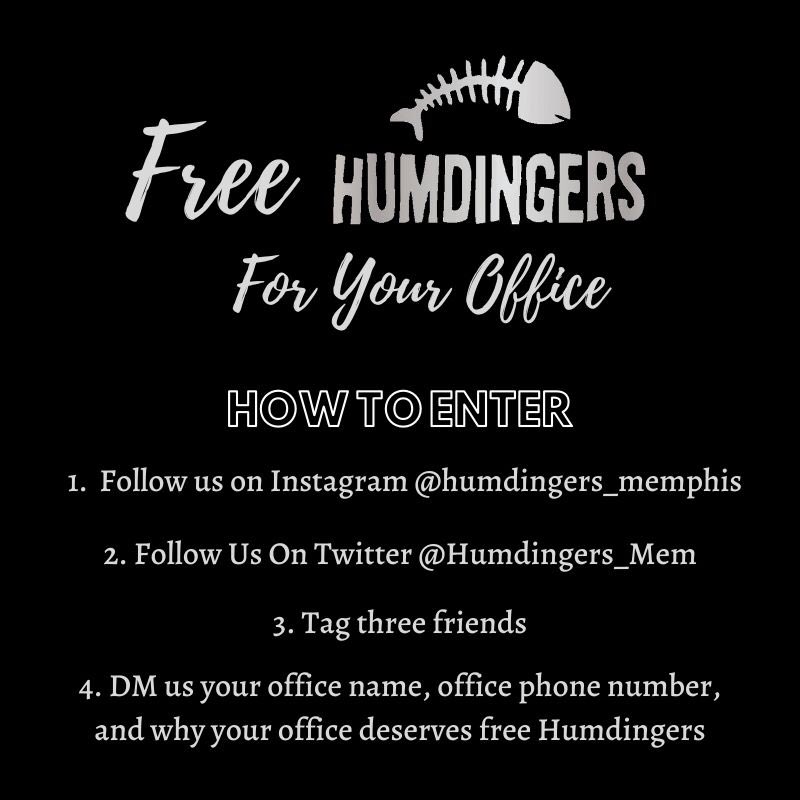 Free HUMDINGERS

For Your Office

HOW TO ENTER

1. Follow us on Instagram @humdingers_memphis

2. Follow Us On Twitter @Humdingers_Mem

3. Tag three friends

4. DM us your office name, office phone number, and why your office deserves free Humdingers